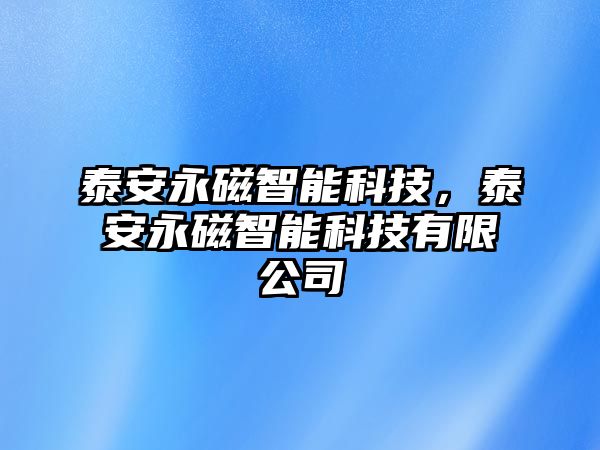 泰安永磁智能科技，泰安永磁智能科技有限公司